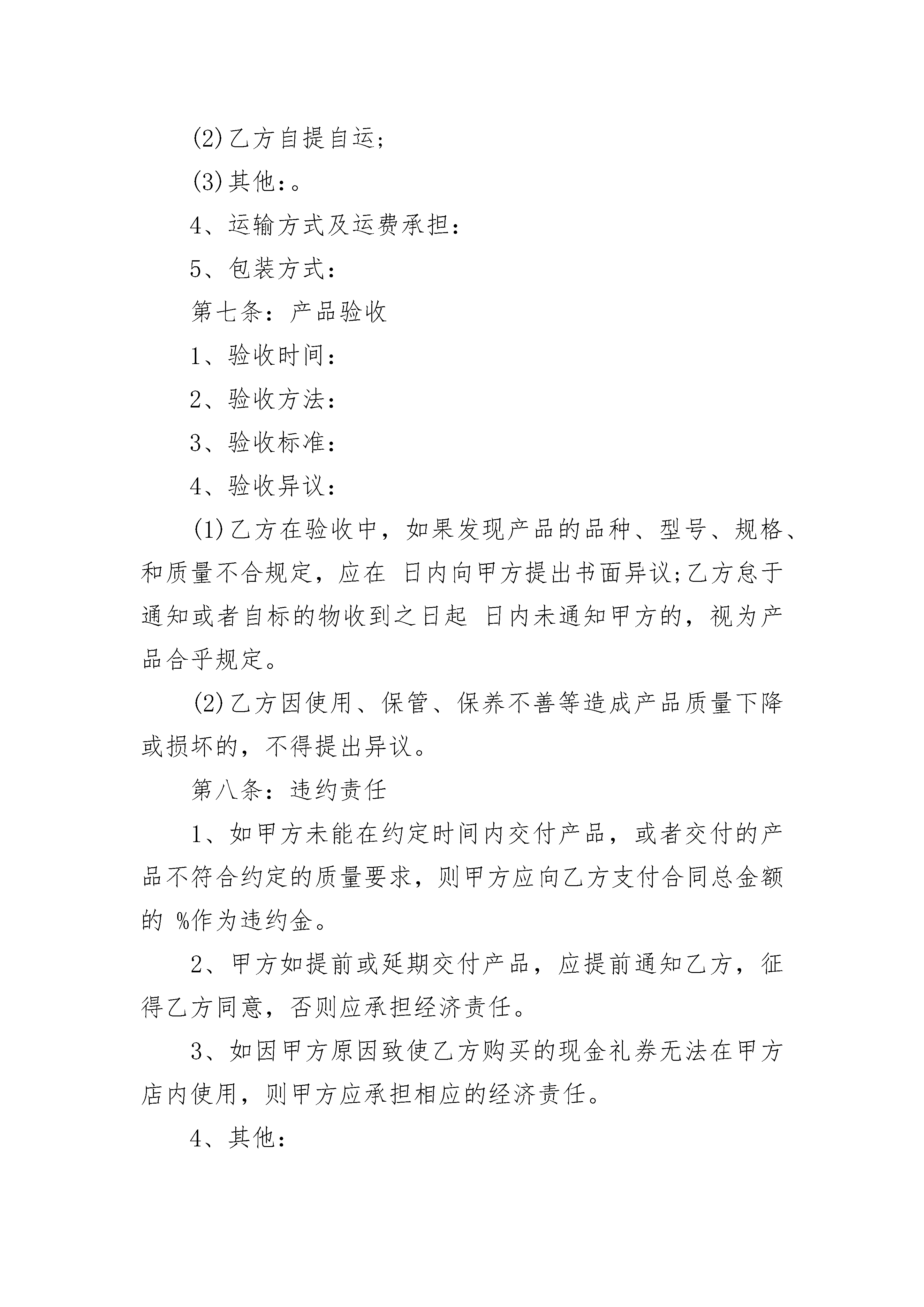 (2)乙方自提自运;

(3)其他:。

4、运输方式及运费承担:

5、包装方式:

第七条:产品验收

1、验收时间:

2、验收方法:

3、验收标准:

4、验收异议:

(1)乙方在验收中，如果发现产品的品种、型号、规格、和质量不合规定，应在 日内向甲方提出书面异议;乙方怠于通知或者自标的物收到之日起 日内未通知甲方的，视为产品合乎规定。

(2)乙方因使用、保管、保养不善等造成产品质量下降或损坏的，不得提出异议。

第八条:违约责任

1、如甲方未能在约定时间内交付产品，或者交付的产品不符合约定的质量要求，则甲方应向乙方支付合同总金额的 %作为违约金。

2、甲方如提前或延期交付产品，应提前通知乙方，征得乙方同意，否则应承担经济责任。

3、如因甲方原因致使乙方购买的现金礼券无法在甲方店内使用，则甲方应承担相应的经济责任。

4、其他: